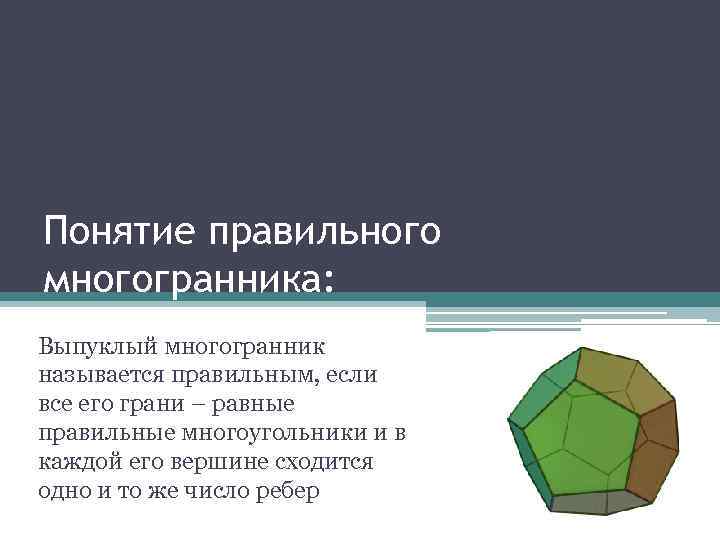 Понятие правильного многогранника:

Выпуклый многогранник называется правильным, если все его грани – равные правильные многоугольники и в каждой его вершине сходится одно и то же число ребер